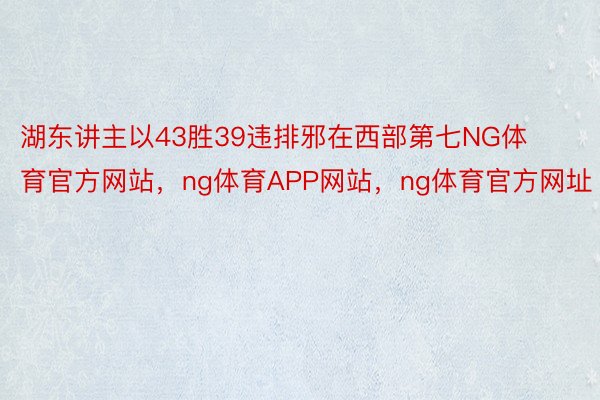 湖东讲主以43胜39违排邪在西部第七NG体育官方网站，ng体育APP网站，ng体育官方网址